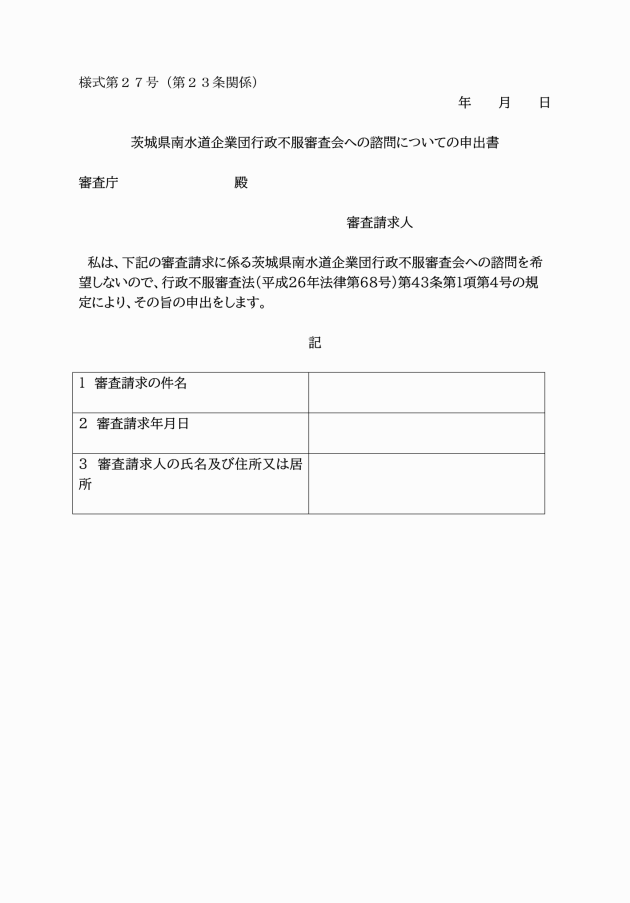 様式第２７号（第２３条関係）

年　　月　　日

茨城県南水道企業団行政不服審査会への諮問についての申出書

審査庁　　　　　　　殿

審査請求人

私は、下記の審査請求に係る茨城県南水道企業団行政不服審査会への諮問を希望しないので、行政不服審査法（平成26年法律第68号）第43条第1項第4号の規定により、その旨の申出をします。

記

| 1 審査請求の件名 | |
|---|---|
| 2 審査請求年月日 | |
| 3 審査請求人の氏名及び住所又は居所 | |